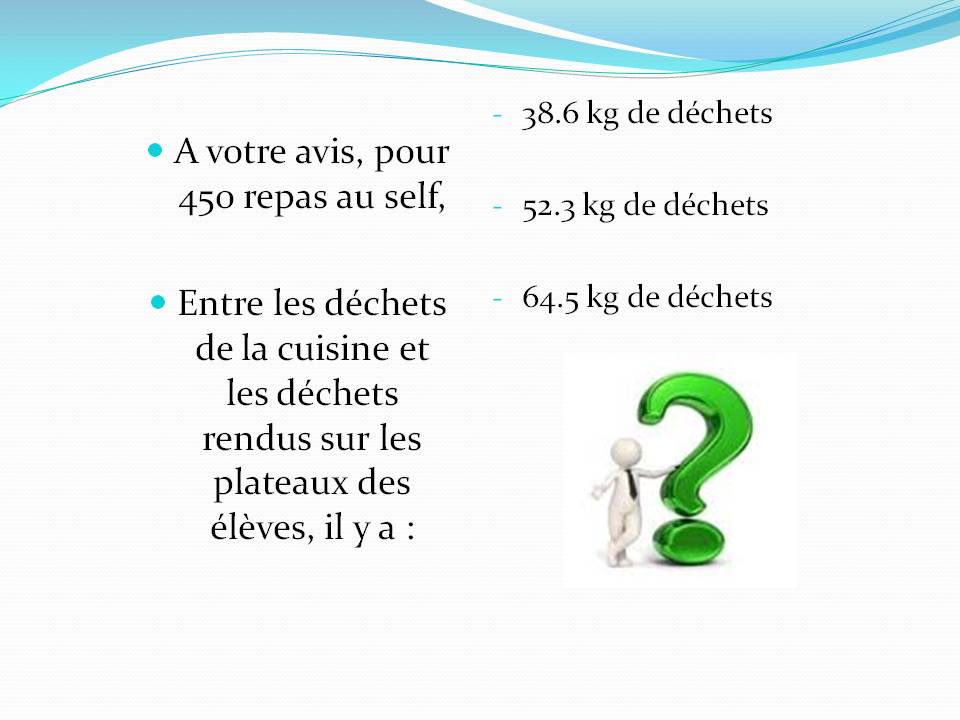 • A votre avis, pour 450 repas au self,

• Entre les déchets de la cuisine et les déchets rendus sur les plateaux des élèves, il y a :

- 38.6 kg de déchets

- 52.3 kg de déchets

- 64.5 kg de déchets